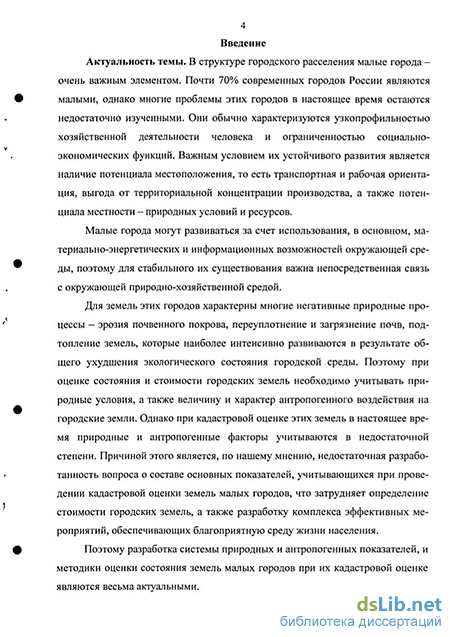 4

Введение

Актуальность темы. В структуре городского расселения малые города – очень важным элементом. Почти 70% современных городов России являются малыми, однако многие проблемы этих городов в настоящее время остаются недостаточно изученными. Они обычно характеризуются узкопрофильностью хозяйственной деятельности человека и ограниченностью социально-экономических функций. Важным условием их устойчивого развития является наличие потенциала местоположения, то есть транспортная и рабочая ориентация, выгода от территориальной концентрации производства, а также потенциала местности – природных условий и ресурсов.

Малые города могут развиваться за счет использования, в основном, материально-энергетических и информационных возможностей окружающей среды, поэтому для стабильного их существования важна непосредственная связь с окружающей природно-хозяйственной средой.

Для земель этих городов характерны многие негативные природные процессы – эрозия почвенного покрова, переуплотнение и загрязнение почв, подтопление земель, которые наиболее интенсивно развиваются в результате общего ухудшения экологического состояния городской среды. Поэтому при оценке состояния и стоимости городских земель необходимо учитывать природные условия, а также величину и характер антропогенного воздействия на городские земли. Однако при кадастровой оценке этих земель в настоящее время природные и антропогенные факторы учитываются в недостаточной степени. Причиной этого является, по нашему мнению, недостаточная разработанность вопроса о составе основных показателей, учитывающихся при проведении кадастровой оценки земель малых городов, что затрудняет определение стоимости городских земель, а также разработку комплекса эффективных мероприятий, обеспечивающих благоприятную среду жизни населения.

Поэтому разработка системы природных и антропогенных показателей, и методики оценки состояния земель малых городов при их кадастровой оценке являются весьма актуальными.

dsLib.net
библиотека диссертаций